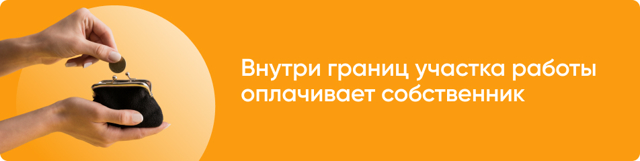 Внутри границ участка работы оплачивает собственник